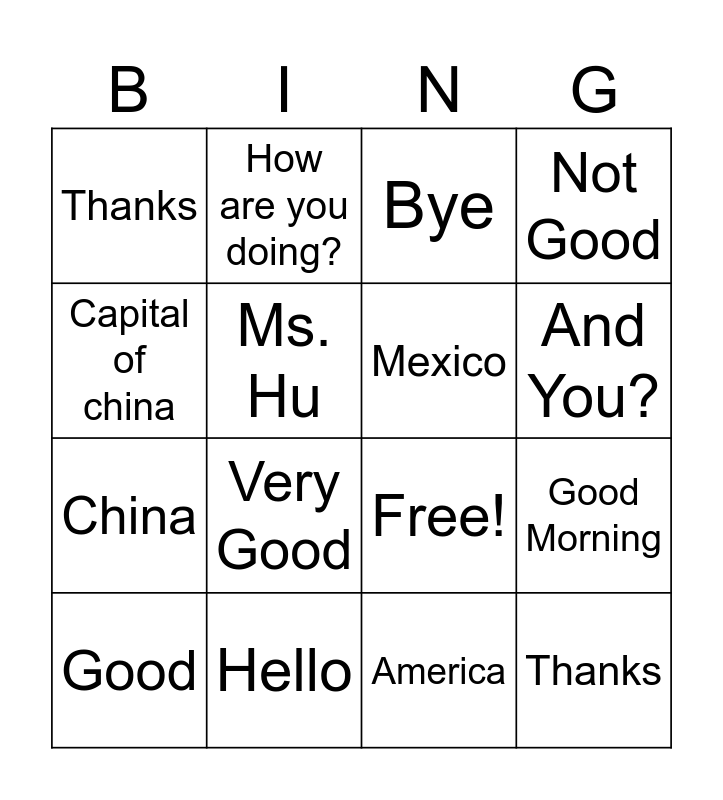 | B | I | N | G |
|---|---|---|---|
| Thanks | How are you doing? | Bye | Not Good |
| Capital of china | Ms. Hu | Mexico | And You? |
| China | Very Good | Free! | Good Morning |
| Good | Hello | America | Thanks |